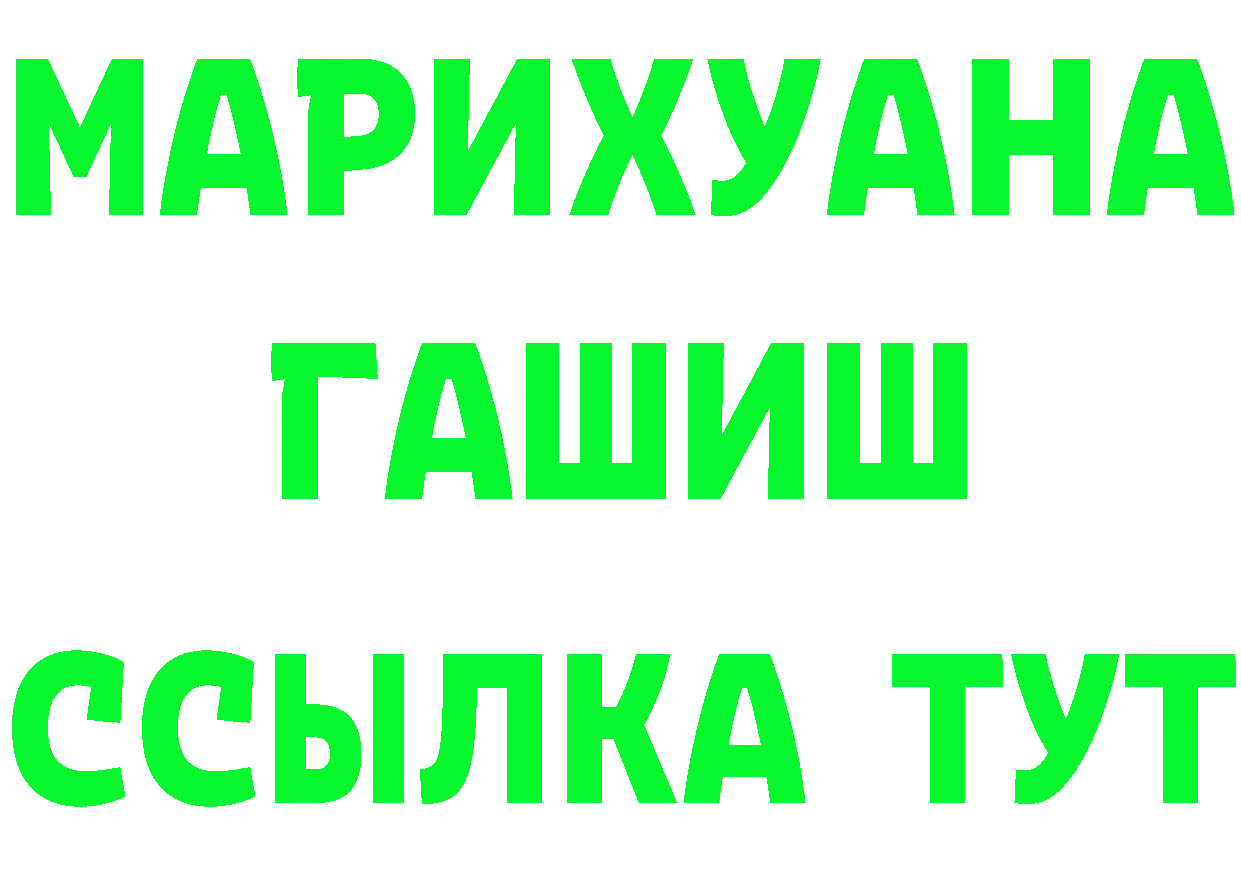 МАРИХУАНА
ГАШИШ
ССЫЛКА ТУТ